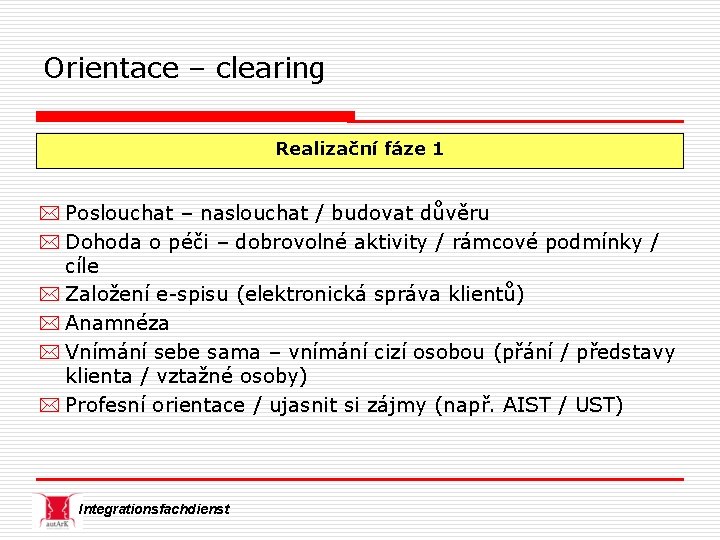 Orientace – clearing

Realizační fáze 1

Poslouchat – naslouchat / budovat důvěru
Dohoda o péči – dobrovolné aktivity / rámcové podmínky / cíle
Založení e-spisu (elektronická správa klientů)
Anamnéza
Vnímání sebe sama – vnímání cizí osobou (přání / představy klienta / vztažné osoby)
Profesní orientace / ujasnit si zájmy (např. AIST / UST)

autArK
Integrationsfachdienst